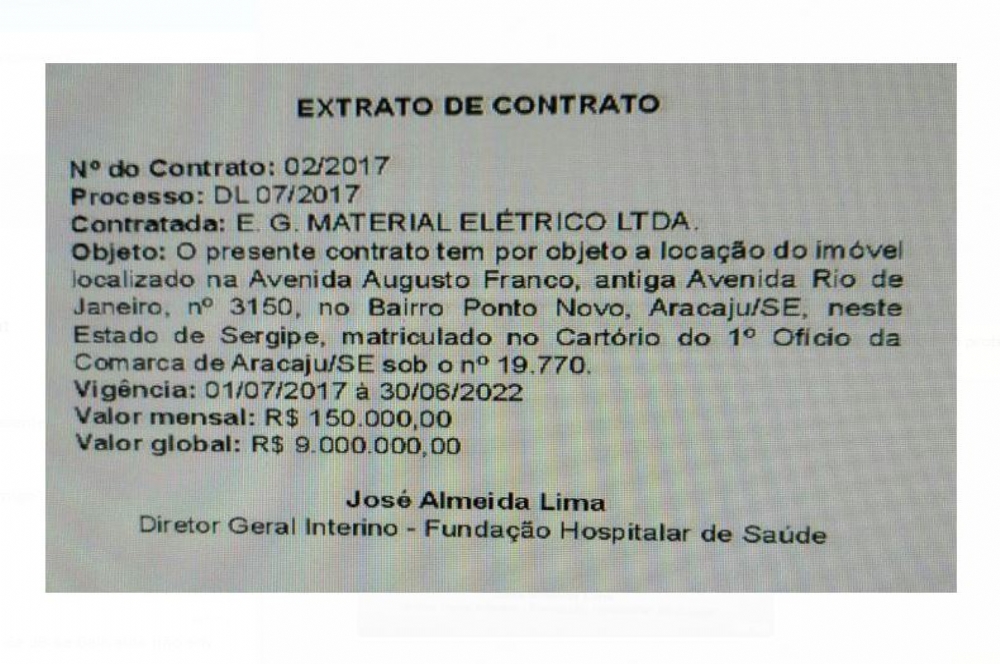 EXTRATO DE CONTRATO

Nº do Contrato: 02/2017
Processo: DL 07/2017
Contratada: E. G. MATERIAL ELÉTRICO LTDA.
Objeto: O presente contrato tem por objeto a locação do imóvel localizado na Avenida Augusto Franco, antiga Avenida Rio de Janeiro, nº 3150, no Bairro Ponto Novo, Aracaju/SE, neste Estado de Sergipe, matriculado no Cartório do 1º Ofício da Comarca de Aracaju/SE sob o nº 19.770.
Vigência: 01/07/2017 à 30/06/2022
Valor mensal: R$ 150.000,00
Valor global: R$ 9.000.000,00

José Almeida Lima
Diretor Geral Interino - Fundação Hospitalar de Saúde